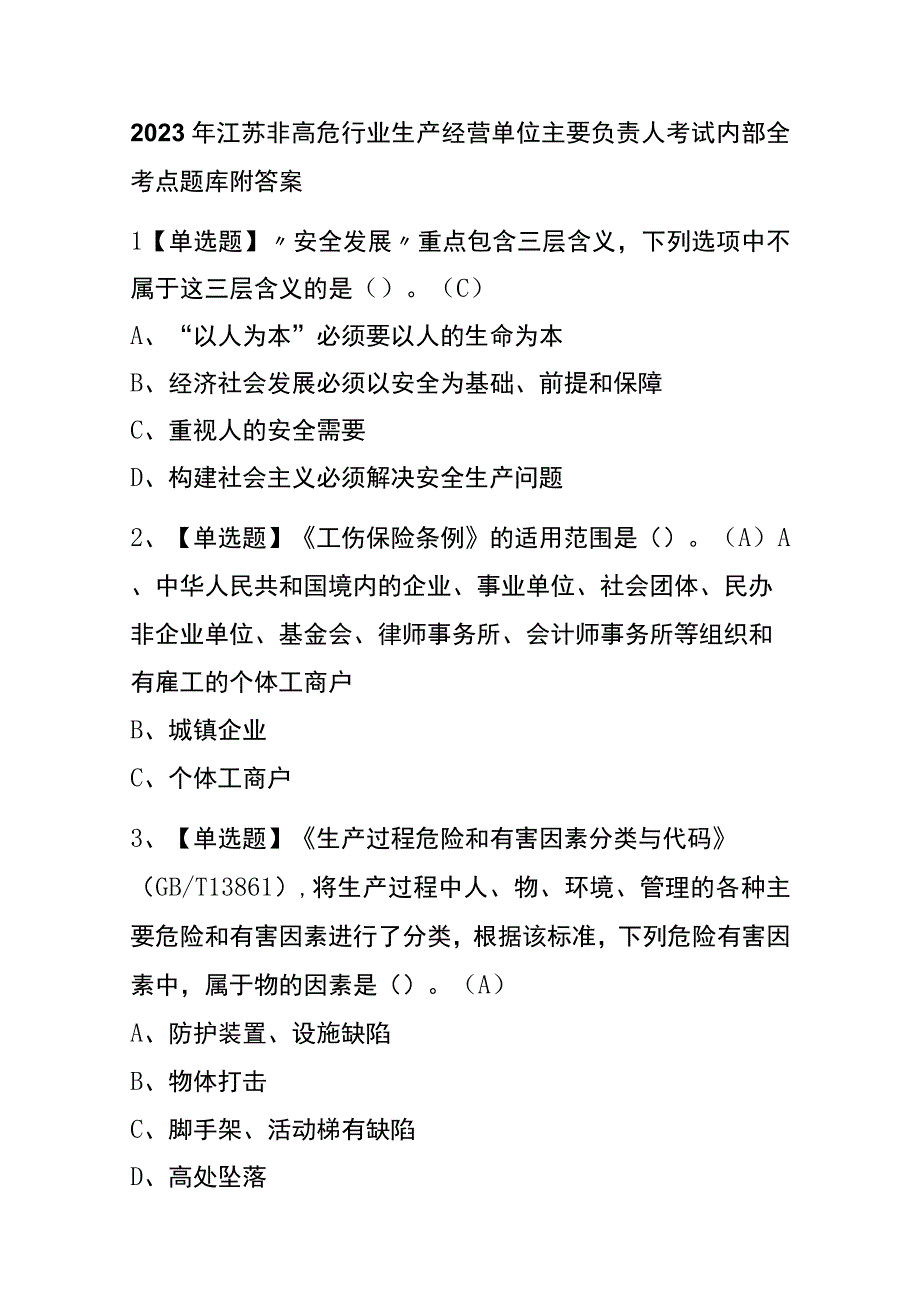 2023年江苏非高危行业生产经营单位主要负责人考试内部全考点题库附答案

1【单选题】〃安全发展〃重点包含三层含义，下列选项中不属于这三层含义的是（）。（C）

A、“以人为本”必须要以人的生命为本

B、经济社会发展必须以安全为基础、前提和保障

C、重视人的安全需要

D、构建社会主义必须解决安全生产问题

2、【单选题】《工伤保险条例》的适用范围是（）。（A）A、中华人民共和国境内的企业、事业单位、社会团体、民办非企业单位、基金会、律师事务所、会计师事务所等组织和有雇工的个体工商户

B、城镇企业

C、个体工商户

3、【单选题】《生产过程危险和有害因素分类与代码》（GB/T13861）,将生产过程中人、物、环境、管理的各种主要危险和有害因素进行了分类，根据该标准，下列危险有害因素中，属于物的因素是（）。（A）

A、防护装置、设施缺陷

B、物体打击

C、脚手架、活动梯有缺陷

D、高处坠落